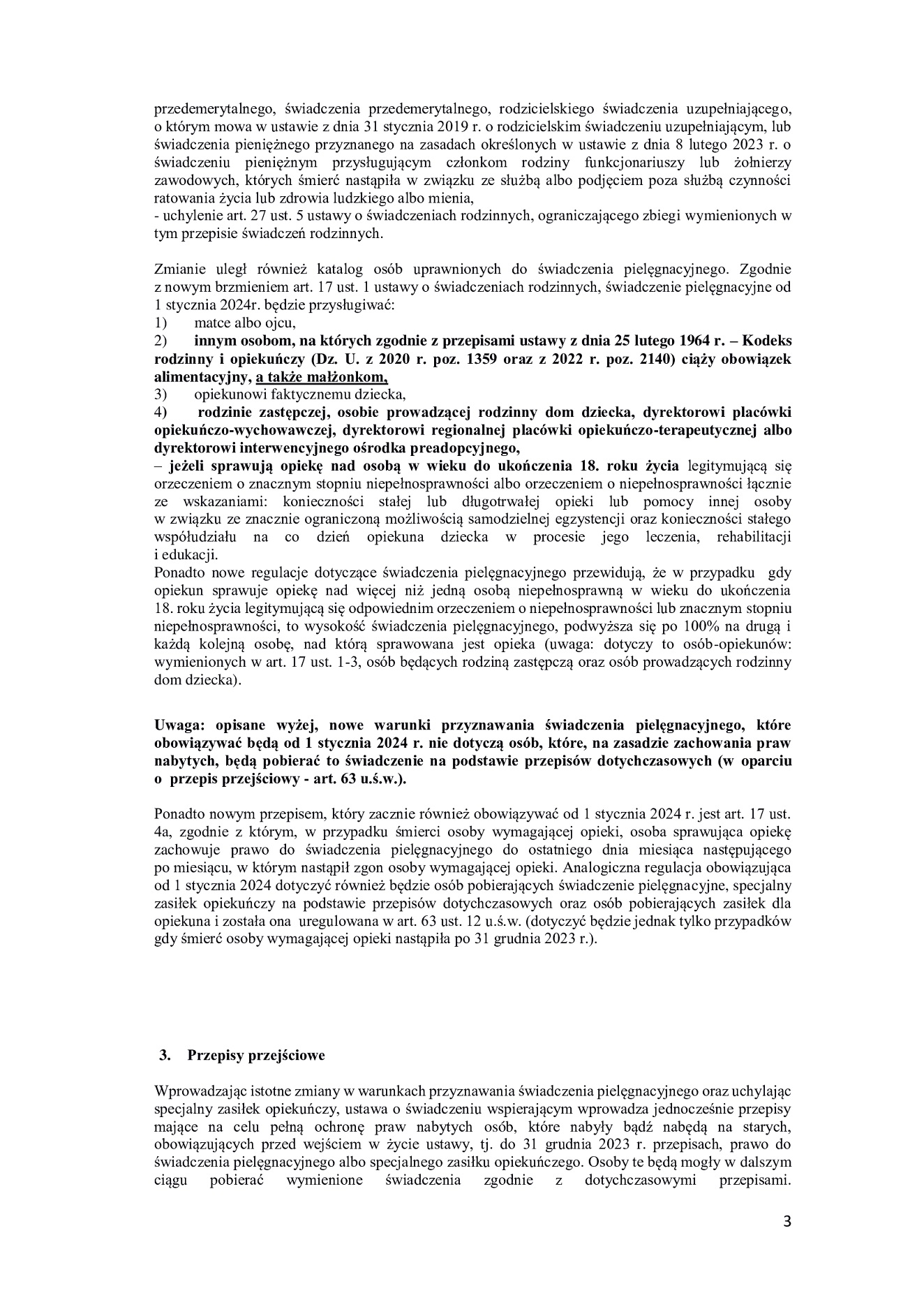 przedemerytalnego, świadczenia przedemerytalnego, rodzicielskiego świadczenia uzupełniającego, o którym mowa w ustawie z dnia 31 stycznia 2019 r. o rodzicielskim świadczeniu uzupełniającym, lub świadczenia pieniężnego przyznanego na zasadach określonych w ustawie z dnia 8 lutego 2023 r. o świadczeniu pieniężnym przysługującym członkom rodziny funkcjonariuszy lub żołnierzy zawodowych, których śmierć nastąpiła w związku ze służbą albo podjęciem poza służbą czynności ratowania życia lub zdrowia ludzkiego albo mienia,
- uchylenie art. 27 ust. 5 ustawy o świadczeniach rodzinnych, ograniczającego zbiegi wymienionych w tym przepisie świadczeń rodzinnych.

Zmianie uległ również katalog osób uprawnionych do świadczenia pielęgnacyjnego. Zgodnie z nowym brzmieniem art. 17 ust. 1 ustawy o świadczeniach rodzinnych, świadczenie pielęgnacyjne od 1 stycznia 2024r. będzie przysługiwać:
1) matce albo ojcu,
2) innym osobom, na których zgodnie z przepisami ustawy z dnia 25 lutego 1964 r. – Kodeks rodzinny i opiekuńczy (Dz. U. z 2020 r. poz. 1359 oraz z 2022 r. poz. 2140) ciąży obowiązek alimentacyjny, a także małżonkom,
3) opiekunowi faktycznemu dziecka,
4) rodzinie zastępczej, osobie prowadzącej rodzinny dom dziecka, dyrektorowi placówki opiekuńczo-wychowawczej, dyrektorowi regionalnej placówki opiekuńczo-terapeutycznej albo dyrektorowi interwencyjnego ośrodka preadopcyjnego,
– jeżeli sprawują opiekę nad osobą w wieku do ukończenia 18. roku życia legitymującą się orzeczeniem o znacznym stopniu niepełnosprawności albo orzeczeniem o niepełnosprawności łącznie ze wskazaniami: konieczności stałej lub długotrwałej opieki lub pomocy innej osoby w związku ze znacznie ograniczoną możliwością samodzielnej egzystencji oraz konieczności stałego współudziału na co dzień opiekuna dziecka w procesie jego leczenia, rehabilitacji i edukacji.
Ponadto nowe regulacje dotyczące świadczenia pielęgnacyjnego przewidują, że w przypadku gdy opiekun sprawuje opiekę nad więcej niż jedną osobą niepełnosprawną w wieku do ukończenia 18. roku życia legitymującą się odpowiednim orzeczeniem o niepełnosprawności lub znacznym stopniu niepełnosprawności, to wysokość świadczenia pielęgnacyjnego, podwyższa się po 100% na drugą i każdą kolejną osobę, nad którą sprawowana jest opieka (uwaga: dotyczy to osób-opiekunów: wymienionych w art. 17 ust. 1-3, osób będących rodziną zastępczą oraz osób prowadzących rodzinny dom dziecka).

Uwaga: opisane wyżej, nowe warunki przyznawania świadczenia pielęgnacyjnego, które obowiązywać będą od 1 stycznia 2024 r. nie dotyczą osób, które, na zasadzie zachowania praw nabytych, będą pobierać to świadczenie na podstawie przepisów dotychczasowych (w oparciu o przepis przejściowy - art. 63 u.ś.w.).

Ponadto nowym przepisem, który zacznie również obowiązywać od 1 stycznia 2024 r. jest art. 17 ust. 4a, zgodnie z którym, w przypadku śmierci osoby wymagającej opieki, osoba sprawująca opiekę zachowuje prawo do świadczenia pielęgnacyjnego do ostatniego dnia miesiąca następującego po miesiącu, w którym nastąpił zgon osoby wymagającej opieki. Analogiczna regulacja obowiązująca od 1 stycznia 2024 dotyczyć również będzie osób pobierających świadczenie pielęgnacyjne, specjalny zasiłek opiekuńczy na podstawie przepisów dotychczasowych oraz osób pobierających zasiłek dla opiekuna i została ona uregulowana w art. 63 ust. 12 u.ś.w. (dotyczyć będzie jednak tylko przypadków gdy śmierć osoby wymagającej opieki nastąpiła po 31 grudnia 2023 r.).

3. Przepisy przejściowe

Wprowadzając istotne zmiany w warunkach przyznawania świadczenia pielęgnacyjnego oraz uchylając specjalny zasiłek opiekuńczy, ustawa o świadczeniu wspierającym wprowadza jednocześnie przepisy mające na celu pełną ochronę praw nabytych osób, które nabyły bądź nabędą na starych, obowiązujących przed wejściem w życie ustawy, tj. do 31 grudnia 2023 r. przepisach, prawo do świadczenia pielęgnacyjnego albo specjalnego zasiłku opiekuńczego. Osoby te będą mogły w dalszym ciągu pobierać wymienione świadczenia zgodnie z dotychczasowymi przepisami.

3